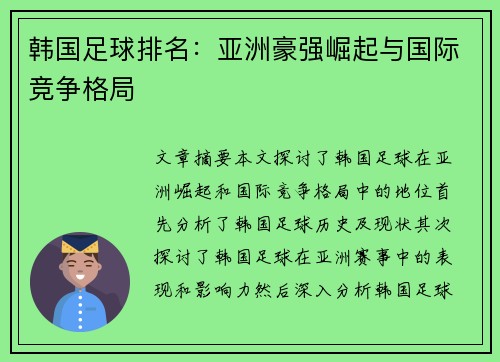 韩国足球排名：亚洲豪强崛起与国际竞争格局

文章摘要本文探讨了韩国足球在亚洲崛起和国际竞争格局中的地位首先分析了韩国足球历史及现状其次探讨了韩国足球在亚洲赛事中的表现和影响力然后深入分析韩国足球